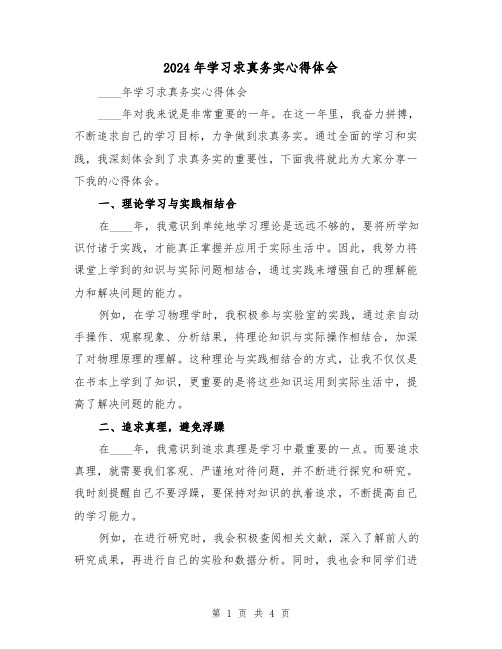 2024年学习求真务实心得体会

____年学习求真务实心得体会

____年对我来说是非常重要的一年。在这一年里，我奋力拼搏，不断追求自己的学习目标，力争做到求真务实。通过全面的学习和实践，我深刻体会到了求真务实的重要性，下面我将就此为大家分享一下我的心得体会。

一、理论学习与实践相结合

在____年，我意识到单纯地学习理论是远远不够的，要将所学知识付诸于实践，才能真正掌握并应用于实际生活中。因此，我努力将课堂上学到的知识与实际问题相结合，通过实践来增强自己的理解能力和解决问题的能力。

例如，在学习物理学时，我积极参与实验室的实践，通过亲自动手操作、观察现象、分析结果，将理论知识与实际操作相结合，加深了对物理原理的理解。这种理论与实践相结合的方式，让我不仅仅是在书本上学到了知识，更重要的是将这些知识运用到实际生活中，提高了解决问题的能力。

二、追求真理，避免浮躁

在____年，我意识到追求真理是学习中最重要的一点。而要追求真理，就需要我们客观、严谨地对待问题，并不断进行探究和研究。我时刻提醒自己不要浮躁，要保持对知识的执着追求，不断提高自己的学习能力。

例如，在进行研究时，我会积极查阅相关文献，深入了解前人的研究成果，再进行自己的实验和数据分析。同时，我也会和同学们进

第 1 页 共 4 页